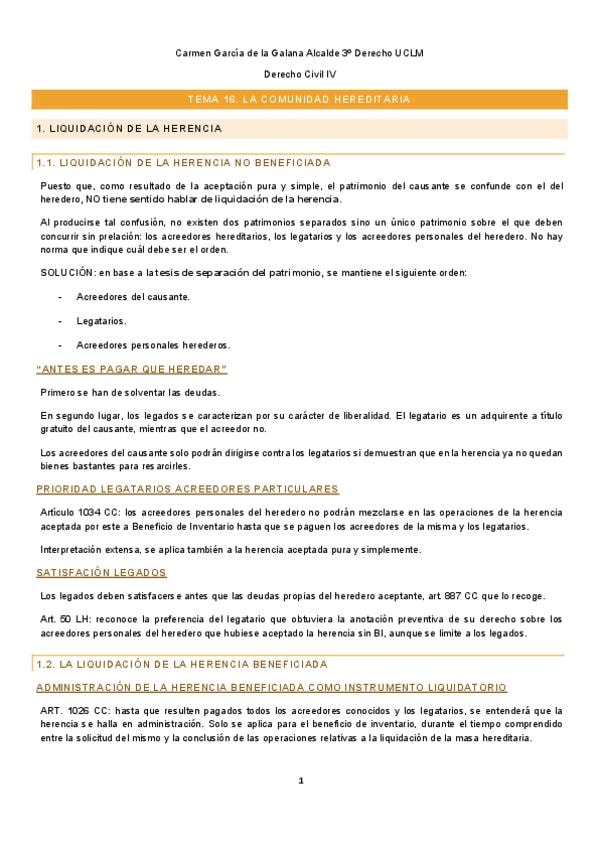 Carmen García de la Galana Alcalde 3º Derecho UCLM

Derecho Civil IV

TEMA 16. LA COMUNIDAD HEREDITARIA

1. LIQUIDACIÓN DE LA HERENCIA

1.1. LIQUIDACIÓN DE LA HERENCIA NO BENEFICIADA

Puesto que, como resultado de la aceptación pura y simple, el patrimonio del causante se confunde con el del heredero, NO tiene sentido hablar de liquidación de la herencia.

Al producirse tal confusión, no existen dos patrimonios separados sino un único patrimonio sobre el que deben concurrir sin prelación: los acreedores hereditarios, los legatarios y los acreedores personales del heredero. No hay norma que indique cuál debe ser el orden.

SOLUCIÓN: en base a la tesis de separación del patrimonio, se mantiene el siguiente orden:

- Acreedores del causante.
- Legatarios.
- Acreedores personales herederos.

"ANTES ES PAGAR QUE HEREDAR"

Primero se han de solventar las deudas.

En segundo lugar, los legados se caracterizan por su carácter de liberalidad. El legatario es un adquirente a título gratuito del causante, mientras que el acreedor no.

Los acreedores del causante solo podrán dirigirse contra los legatarios si demuestran que en la herencia ya no quedan bienes bastantes para resarcirles.

PRIORIDAD LEGATARIOS ACREEDORES PARTICULARES

Artículo 1034 CC: los acreedores personales del heredero no podrán mezclarse en las operaciones de la herencia aceptada por este a Beneficio de Inventario hasta que se paguen los acreedores de la misma y los legatarios.

Interpretación extensa, se aplica también a la herencia aceptada pura y simplemente.

SATISFACIÓN LEGADOS

Los legados deben satisfacerse antes que las deudas propias del heredero aceptante, art. 887 CC que lo recoge.

Art. 50 LH: reconoce la preferencia del legatario que obtuviera la anotación preventiva de su derecho sobre los acreedores personales del heredero que hubiese aceptado la herencia sin BI, aunque se limite a los legados.

1.2. LA LIQUIDACIÓN DE LA HERENCIA BENEFICIADA

ADMINISTRACIÓN DE LA HERENCIA BENEFICIADA COMO INSTRUMENTO LIQUIDATORIO

ART. 1026 CC: hasta que resulten pagados todos los acreedores conocidos y los legatarios, se entenderá que la herencia se halla en administración. Solo se aplica para el beneficio de inventario, durante el tiempo comprendido entre la solicitud del mismo y la conclusión de las operaciones relativas a la liquidación de la masa hereditaria.

1